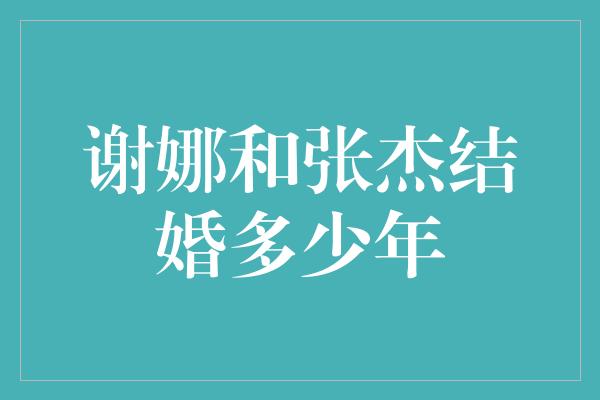 谢娜和张杰结婚多少年